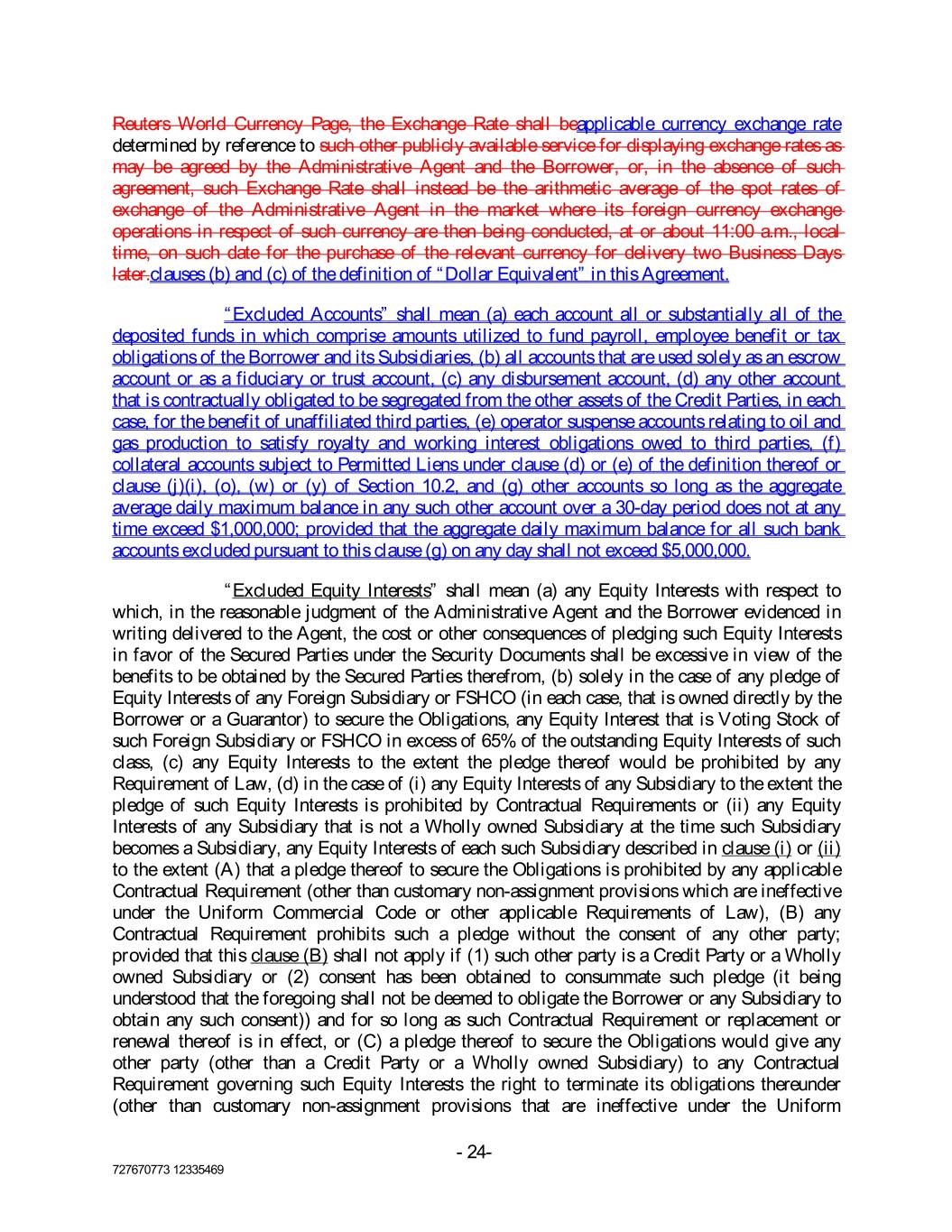 Reuters World Currency Page, the Exchange Rate shall beapplicable currency exchange rate determined by reference to such other publicly available service for displaying exchange rates as may be agreed by the Administrative Agent and the Borrower, or, in the absence of such agreement, such Exchange Rate shall instead be the arithmetic average of the spot rates of exchange of the Administrative Agent in the market where its foreign currency exchange operations in respect of such currency are then being conducted, at or about 11:00 a.m., local time, on such date for the purchase of the relevant currency for delivery two Business Days later.clauses (b) and (c) of the definition of "Dollar Equivalent" in this Agreement.

"Excluded Accounts" shall mean (a) each account all or substantially all of the deposited funds in which comprise amounts utilized to fund payroll, employee benefit or tax obligations of the Borrower and its Subsidiaries, (b) all accounts that are used solely as an escrow account or as a fiduciary or trust account, (c) any disbursement account, (d) any other account that is contractually obligated to be segregated from the other assets of the Credit Parties, in each case, for the benefit of unaffiliated third parties, (e) operator suspense accounts relating to oil and gas production to satisfy royalty and working interest obligations owed to third parties, (f) collateral accounts subject to Permitted Liens under clause (d) or (e) of the definition thereof or clause (j)(i), (o), (w) or (y) of Section 10.2, and (g) other accounts so long as the aggregate average daily maximum balance in any such other account over a 30-day period does not at any time exceed $1,000,000; provided that the aggregate daily maximum balance for all such bank accounts excluded pursuant to this clause (g) on any day shall not exceed $5,000,000.

"Excluded Equity Interests" shall mean (a) any Equity Interests with respect to which, in the reasonable judgment of the Administrative Agent and the Borrower evidenced in writing delivered to the Agent, the cost or other consequences of pledging such Equity Interests in favor of the Secured Parties under the Security Documents shall be excessive in view of the benefits to be obtained by the Secured Parties therefrom, (b) solely in the case of any pledge of Equity Interests of any Foreign Subsidiary or FSHCO (in each case, that is owned directly by the Borrower or a Guarantor) to secure the Obligations, any Equity Interest that is Voting Stock of such Foreign Subsidiary or FSHCO in excess of 65% of the outstanding Equity Interests of such class, (c) any Equity Interests to the extent the pledge thereof would be prohibited by any Requirement of Law, (d) in the case of (i) any Equity Interests of any Subsidiary to the extent the pledge of such Equity Interests is prohibited by Contractual Requirements or (ii) any Equity Interests of any Subsidiary that is not a Wholly owned Subsidiary at the time such Subsidiary becomes a Subsidiary, any Equity Interests of each such Subsidiary described in clause (i) or (ii) to the extent (A) that a pledge thereof to secure the Obligations is prohibited by any applicable Contractual Requirement (other than customary non-assignment provisions which are ineffective under the Uniform Commercial Code or other applicable Requirements of Law), (B) any Contractual Requirement prohibits such a pledge without the consent of any other party; provided that this clause (B) shall not apply if (1) such other party is a Credit Party or a Wholly owned Subsidiary or (2) consent has been obtained to consummate such pledge (it being understood that the foregoing shall not be deemed to obligate the Borrower or any Subsidiary to obtain any such consent)) and for so long as such Contractual Requirement or replacement or renewal thereof is in effect, or (C) a pledge thereof to secure the Obligations would give any other party (other than a Credit Party or a Wholly owned Subsidiary) to any Contractual Requirement governing such Equity Interests the right to terminate its obligations thereunder (other than customary non-assignment provisions that are ineffective under the Uniform

- 24-

727670773 12335469